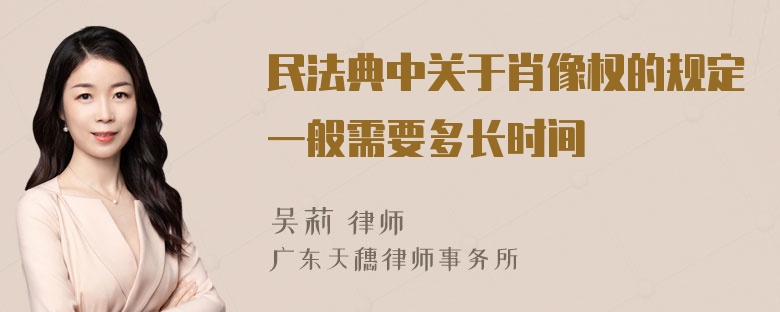 民法典中关于肖像权的规定一般需要多长时间

吴莉 律师

广东天穗律师事务所